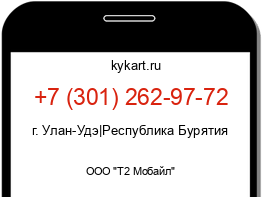 kykart.ru

+7 (301) 262-97-72

г. Улан-Удэ|Республика Бурятия

ООО "Т2 Мобайл"